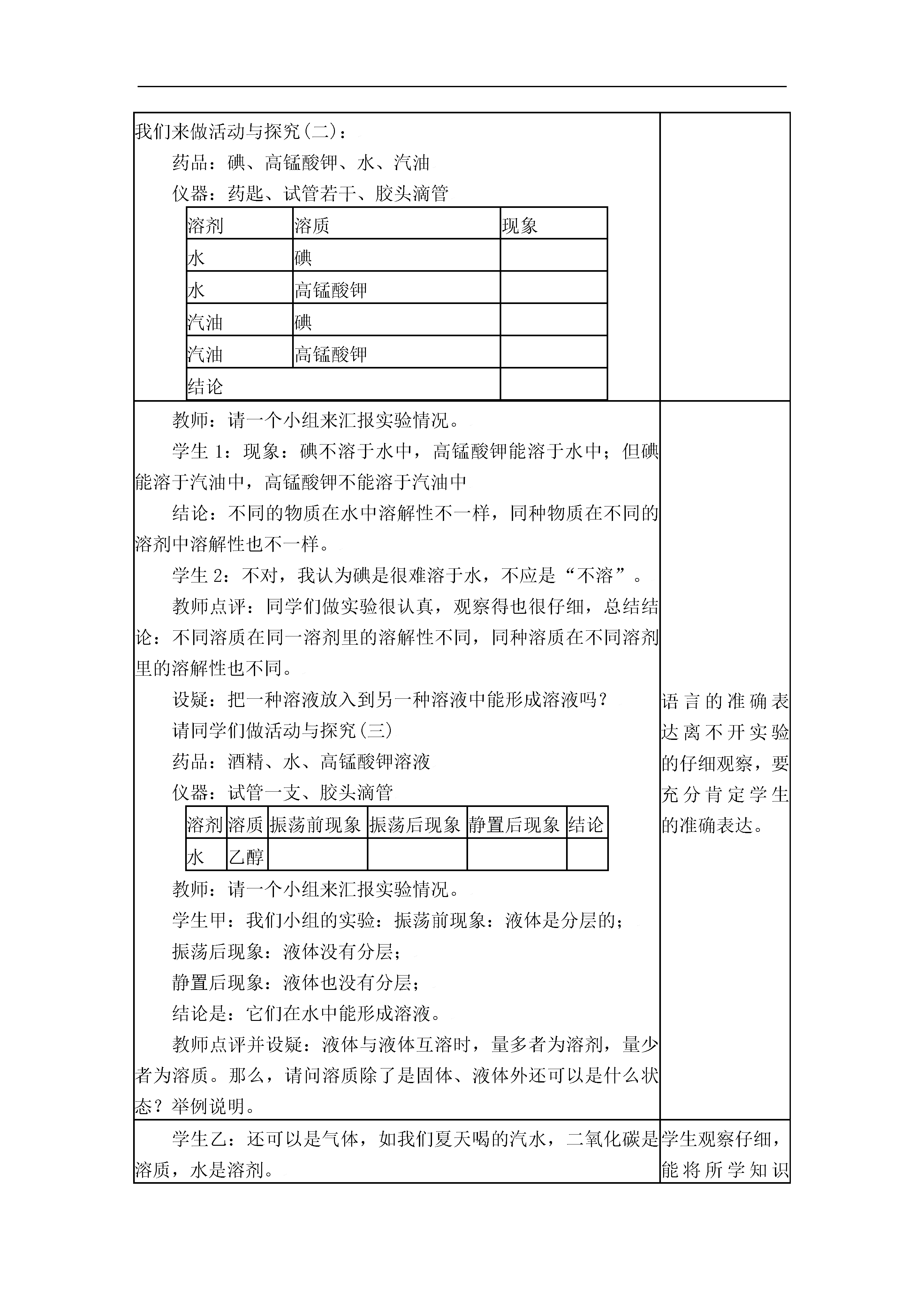 我们来做活动与探究(二)：

药品：碘、高锰酸钾、水、汽油

仪器：药匙、试管若干、胶头滴管

| 溶剂 | 溶质 | 现象 |
|---|---|---|
| 水 | 碘 | |
| 水 | 高锰酸钾 | |
| 汽油 | 碘 | |
| 汽油 | 高锰酸钾 | |
| 结论 | | |

教师：请一个小组来汇报实验情况。

学生 1：现象：碘不溶于水中，高锰酸钾能溶于水中；但碘能溶于汽油中，高锰酸钾不能溶于汽油中

结论：不同的物质在水中溶解性不一样，同种物质在不同的溶剂中溶解性也不一样。

学生 2：不对，我认为碘是很难溶于水，不应是“不溶”。

教师点评：同学们做实验很认真，观察得也很仔细，总结结论：不同溶质在同一溶剂里的溶解性不同，同种溶质在不同溶剂里的溶解性也不同。

设疑：把一种溶液放入到另一种溶液中能形成溶液吗？

请同学们做活动与探究(三)

药品：酒精、水、高锰酸钾溶液

仪器：试管一支、胶头滴管

| 溶剂 | 溶质 | 振荡前现象 | 振荡后现象 | 静置后现象 | 结论 |
|---|---|---|---|---|---|
| 水 | 乙醇 | | | | |

教师：请一个小组来汇报实验情况。

学生甲：我们小组的实验：振荡前现象：液体是分层的；

振荡后现象：液体没有分层；

静置后现象：液体也没有分层；

结论是：它们在水中能形成溶液。

教师点评并设疑：液体与液体互溶时，量多者为溶剂，量少者为溶质。那么，请问溶质除了是固体、液体外还可以是什么状态？举例说明。

语言的准确表达离不开实验的仔细观察，要充分肯定学生的准确表达。

学生乙：还可以是气体，如我们夏天喝的汽水，二氧化碳是溶质，水是溶剂。

学生观察仔细，能将所学知识